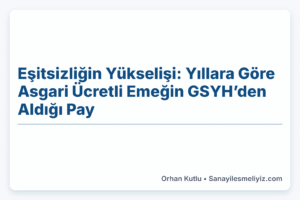 Eşitsizliğin Yükselişi: Yıllara Göre Asgari Ücretli Emeğin GSYH'den Aldığı Pay

Orhan Kutlu • Sanayilesmeliyiz.com